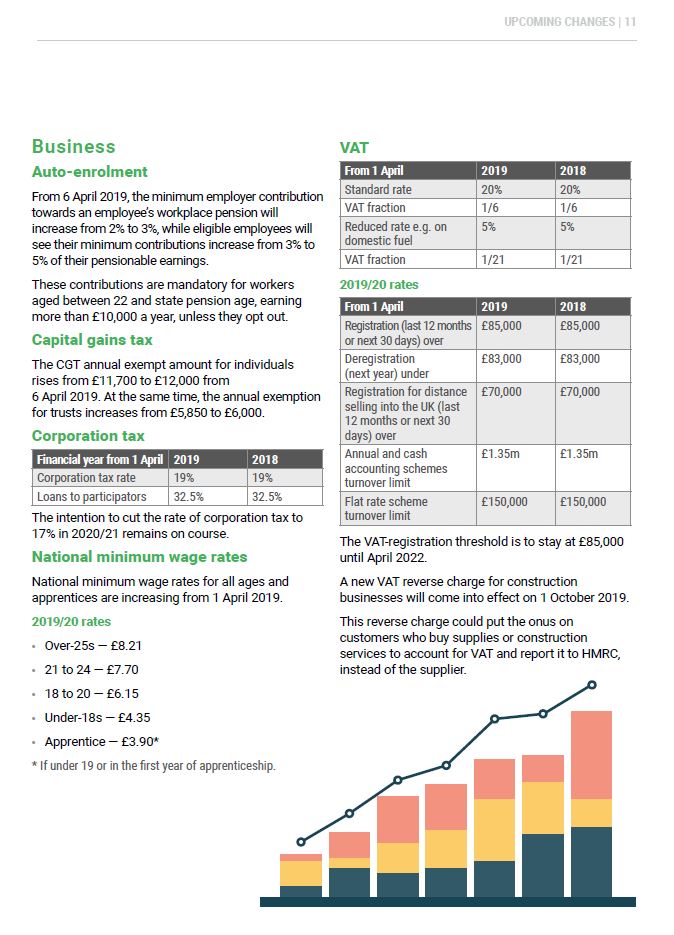 UPCOMING CHANGES | 11

Business

Auto-enrolment

From 6 April 2019, the minimum employer contribution towards an employee's workplace pension will increase from 2% to 3%, while eligible employees will see their minimum contributions increase from 3% to 5% of their pensionable earnings.

These contributions are mandatory for workers aged between 22 and state pension age, earning more than £10,000 a year, unless they opt out.

Capital gains tax

The CGT annual exempt amount for individuals rises from £11,700 to £12,000 from 6 April 2019. At the same time, the annual exemption for trusts increases from £5,850 to £6,000.

Corporation tax

| Financial year from 1 April | 2019 | 2018 |
|---|---|---|
| Corporation tax rate | 19% | 19% |
| Loans to participators | 32.5% | 32.5% |

The intention to cut the rate of corporation tax to 17% in 2020/21 remains on course.

National minimum wage rates

National minimum wage rates for all ages and apprentices are increasing from 1 April 2019.

2019/20 rates

• Over-25s — £8.21

• 21 to 24 — £7.70

• 18 to 20 — £6.15

• Under-18s — £4.35

• Apprentice — £3.90*

* If under 19 or in the first year of apprenticeship.

VAT

| From 1 April | 2019 | 2018 |
|---|---|---|
| Standard rate | 20% | 20% |
| VAT fraction | 1/6 | 1/6 |
| Reduced rate e.g. on domestic fuel | 5% | 5% |
| VAT fraction | 1/21 | 1/21 |

2019/20 rates

| From 1 April | 2019 | 2018 |
|---|---|---|
| Registration (last 12 months or next 30 days) over | £85,000 | £85,000 |
| Deregistration (next year) under | £83,000 | £83,000 |
| Registration for distance selling into the UK (last 12 months or next 30 days) over | £70,000 | £70,000 |
| Annual and cash accounting schemes turnover limit | £1.35m | £1.35m |
| Flat rate scheme turnover limit | £150,000 | £150,000 |

The VAT-registration threshold is to stay at £85,000 until April 2022.

A new VAT reverse charge for construction businesses will come into effect on 1 October 2019.

This reverse charge could put the onus on customers who buy supplies or construction services to account for VAT and report it to HMRC, instead of the supplier.